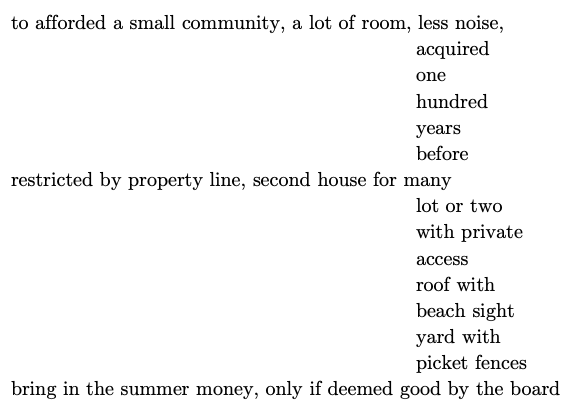 to afforded a small community, a lot of room, less noise,
acquired
one
hundred
years
before
restricted by property line, second house for many
lot or two
with private
access
roof with
beach sight
yard with
picket fences
bring in the summer money, only if deemed good by the board